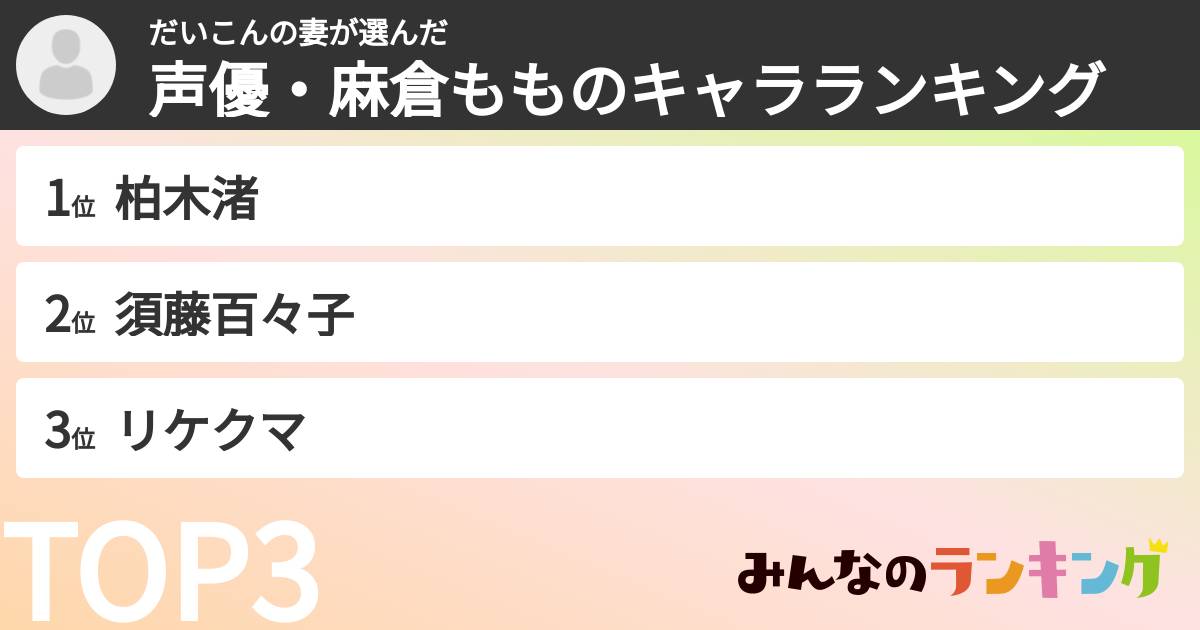 だいこんの妻が選んだ
声優・麻倉もものキャラランキング

1位 柏木渚

2位 須藤百々子

3位 リケクマ

TOP3

みんなのランキング